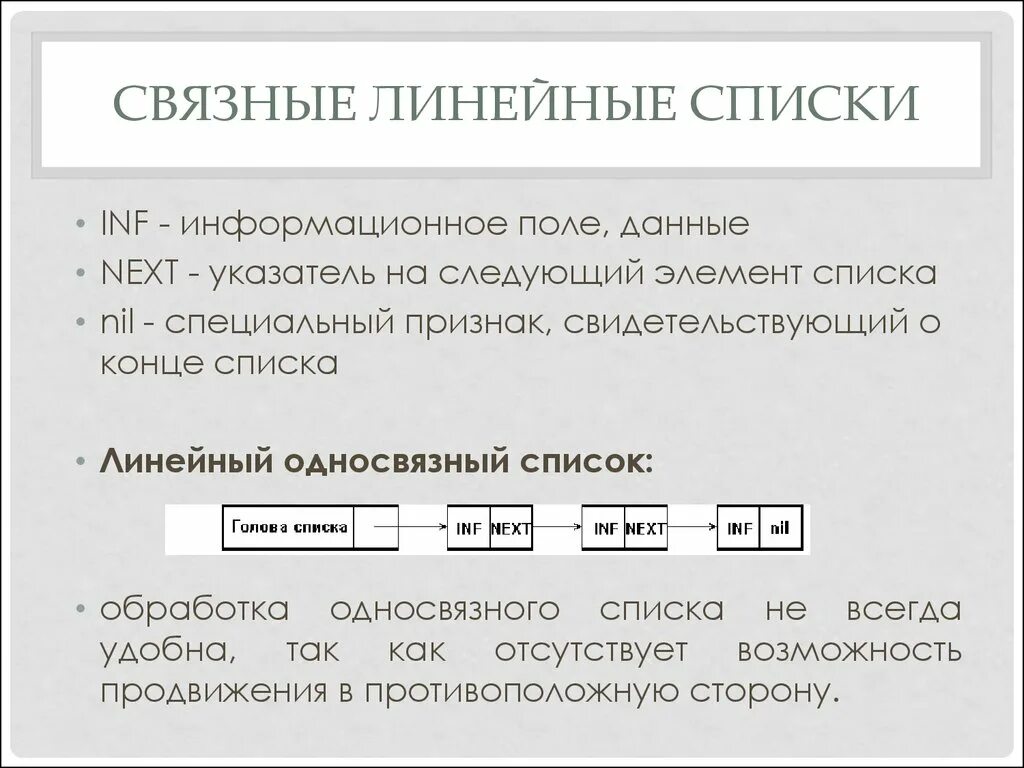 СВЯЗНЫЕ ЛИНЕЙНЫЕ СПИСКИ

• INF - информационное поле, данные
• NEXT - указатель на следующий элемент списка
• nil - специальный признак, свидетельствующий о конце списка

• Линейный односвязный список:

Голова списка INF NEXT INF NEXT INF nil

• обработка односвязного списка не всегда удобна, так как отсутствует возможность продвижения в противоположную сторону.